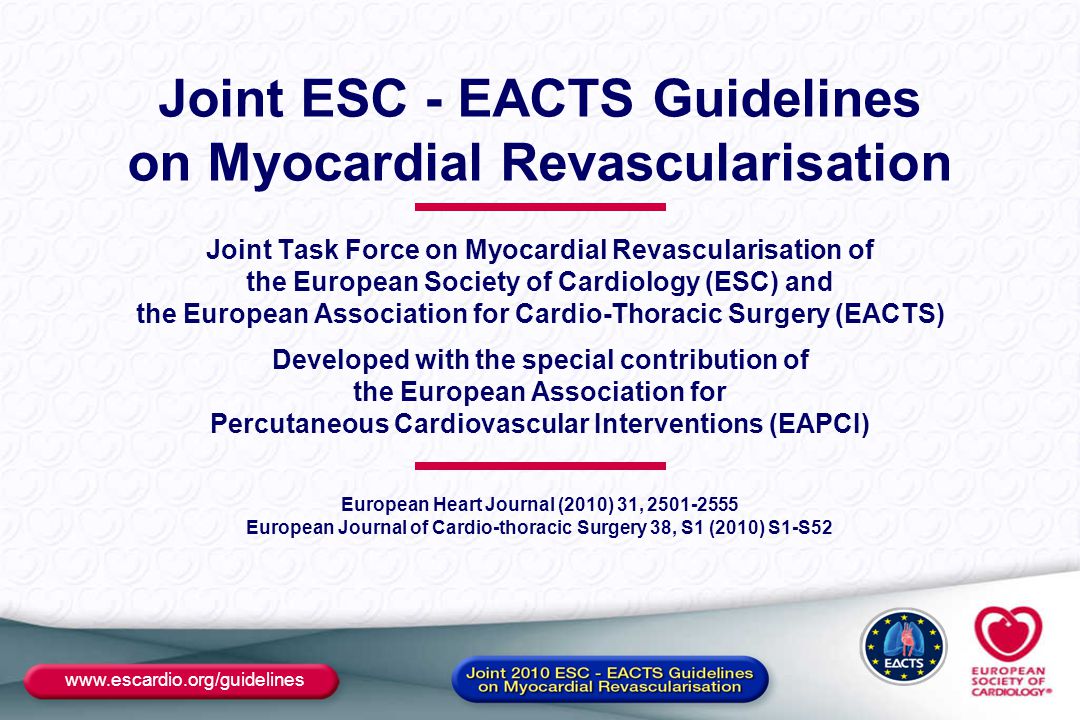 Joint ESC - EACTS Guidelines on Myocardial Revascularisation

Joint Task Force on Myocardial Revascularisation of the European Society of Cardiology (ESC) and the European Association for Cardio-Thoracic Surgery (EACTS)

Developed with the special contribution of the European Association for Percutaneous Cardiovascular Interventions (EAPCI)

European Heart Journal (2010) 31, 2501-2555
European Journal of Cardio-thoracic Surgery 38, S1 (2010) S1-S52

www.escardio.org/guidelines

Joint 2010 ESC - EACTS Guidelines on Myocardial Revascularisation

EACTS

EUROPEAN SOCIETY OF CARDIOLOGY®